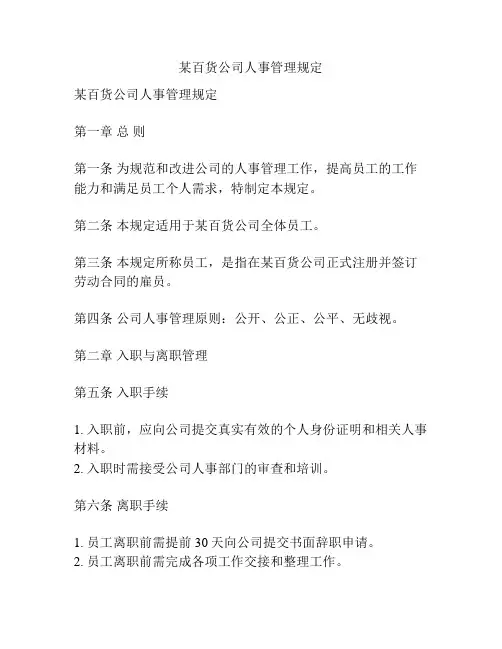 某百货公司人事管理规定

某百货公司人事管理规定

第一章 总 则

第一条 为规范和改进公司的人事管理工作，提高员工的工作能力和满足员工个人需求，特制定本规定。

第二条 本规定适用于某百货公司全体员工。

第三条 本规定所称员工，是指在某百货公司正式注册并签订劳动合同的雇员。

第四条 公司人事管理原则：公开、公正、公平、无歧视。

第二章 入职与离职管理

第五条 入职手续

1. 入职前，应向公司提交真实有效的个人身份证明和相关人事材料。
2. 入职时需接受公司人事部门的审查和培训。

第六条 离职手续

1. 员工离职前需提前 30 天向公司提交书面辞职申请。
2. 员工离职前需完成各项工作交接和整理工作。